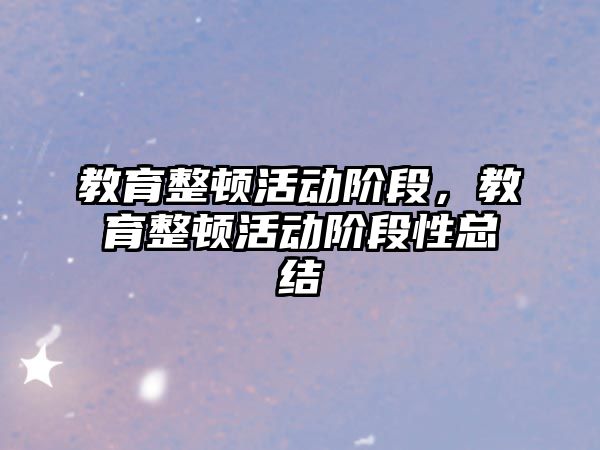 教育整顿活动阶段，教育整顿活动阶段性总结